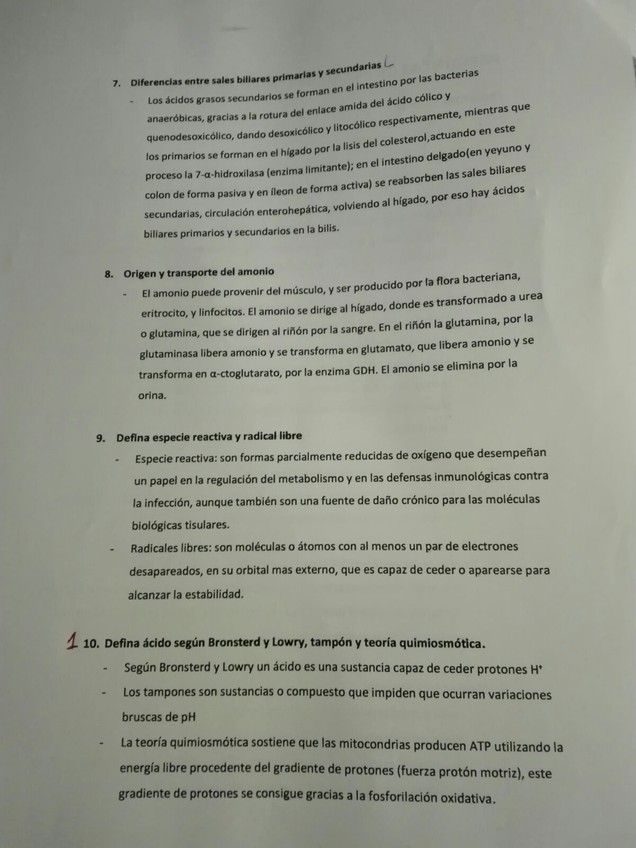 7. Diferencias entre sales biliares primarias y secundarias

- Los ácidos grasos secundarios se forman en el intestino por las bacterias anaeróbicas, gracias a la rotura del enlace amida del ácido cólico y quenodesoxicólico, dando desoxicólico y litocólico respectivamente, mientras que los primarios se forman en el hígado por la lisis del colesterol,actuando en este proceso la 7-α-hidroxilasa (enzima limitante); en el intestino delgado(en yeyuno y colon de forma pasiva y en íleon de forma activa) se reabsorben las sales biliares secundarias, circulación enterohepática, volviendo al hígado, por eso hay ácidos biliares primarios y secundarios en la bilis.

8. Origen y transporte del amonio

- El amonio puede provenir del músculo, y ser producido por la flora bacteriana, eritrocito, y linfocitos. El amonio se dirige al hígado, donde es transformado a urea o glutamina, que se dirigen al riñón por la sangre. En el riñón la glutamina, por la glutaminasa libera amonio y se transforma en glutamato, que libera amonio y se transforma en α-ctoglutarato, por la enzima GDH. El amonio se elimina por la orina.

9. Defina especie reactiva y radical libre

- Especie reactiva: son formas parcialmente reducidas de oxígeno que desempeñan un papel en la regulación del metabolismo y en las defensas inmunológicas contra la infección, aunque también son una fuente de daño crónico para las moléculas biológicas tisulares.
- Radicales libres: son moléculas o átomos con al menos un par de electrones desapareados, en su orbital mas externo, que es capaz de ceder o aparearse para alcanzar la estabilidad.

1 10. Defina ácido según Bronsterd y Lowry, tampón y teoría quimiosmótica.

- Según Bronsterd y Lowry un ácido es una sustancia capaz de ceder protones $H^+$
- Los tampones son sustancias o compuesto que impiden que ocurran variaciones bruscas de pH
- La teoría quimiosmótica sostiene que las mitocondrias producen ATP utilizando la energía libre procedente del gradiente de protones (fuerza protón motriz), este gradiente de protones se consigue gracias a la fosforilación oxidativa.